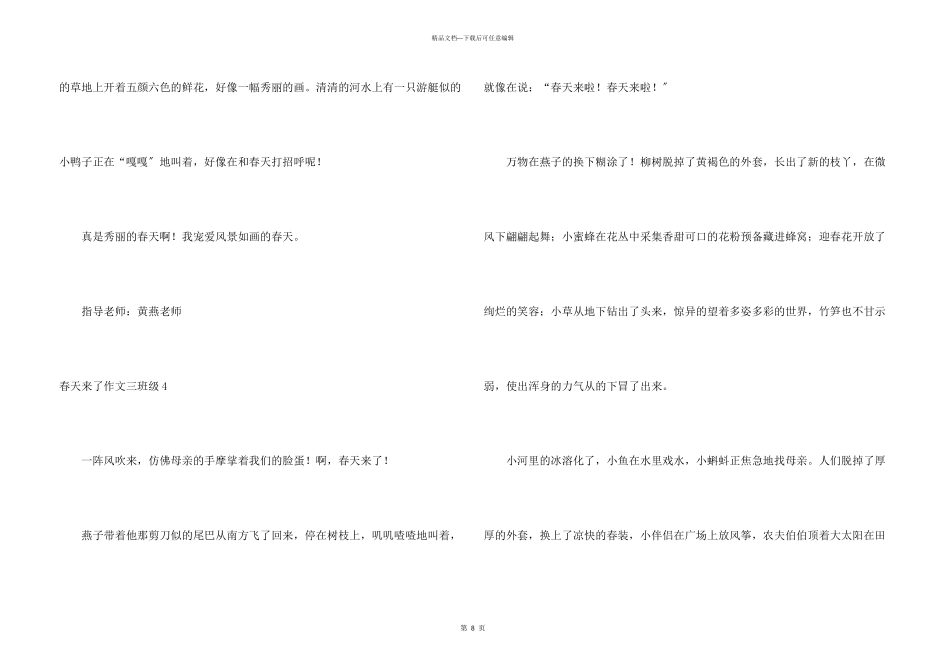 精品文档—下载后可任意编辑

的草地上开着五颜六色的鲜花，好像一幅秀丽的画。清清的河水上有一只游艇似的小鸭子正在“嘎嘎”地叫着，好像在和春天打招呼呢！

真是秀丽的春天啊！我宠爱风景如画的春天。

指导老师：黄燕老师

春天来了作文三班级 4

一阵风吹来，仿佛母亲的手摩挲着我们的脸蛋！啊，春天来了！

燕子带着他那剪刀似的尾巴从南方飞了回来，停在树枝上，叽叽喳喳地叫着，就像在说：“春天来啦！春天来啦！”

万物在燕子的换下糊涂了！柳树脱掉了黄褐色的外套，长出了新的枝丫，在微风下翩翩起舞；小蜜蜂在花丛中采集香甜可口的花粉预备藏进蜂窝；迎春花开放了绚烂的笑容；小草从地下钻出了头来，惊异的望着多姿多彩的世界，竹笋也不甘示弱，使出浑身的力气从的下冒了出来。

小河里的冰溶化了，小鱼在水里戏水，小蝌蚪正焦急地找母亲。人们脱掉了厚厚的外套，换上了凉快的春装，小伴侣在广场上放风筝，农夫伯伯顶着大太阳在田

第 8 页